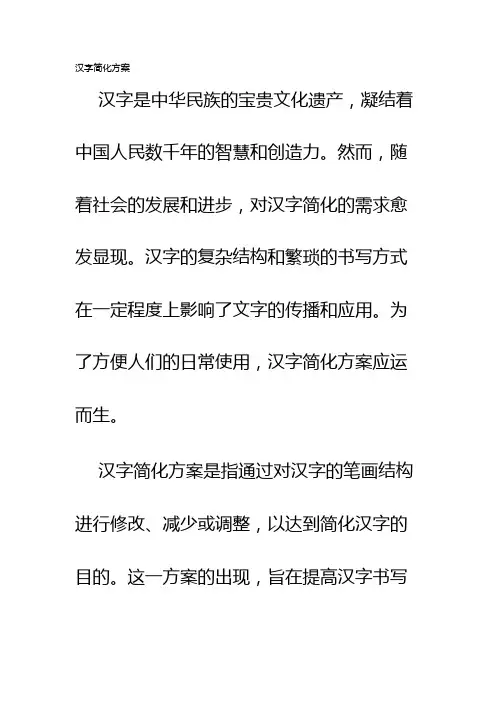 汉字简化方案

汉字是中华民族的宝贵文化遗产，凝结着中国人民数千年的智慧和创造力。然而，随着社会的发展和进步，对汉字简化的需求愈发显现。汉字的复杂结构和繁琐的书写方式在一定程度上影响了文字的传播和应用。为了方便人们的日常使用，汉字简化方案应运而生。

汉字简化方案是指通过对汉字的笔画结构进行修改、减少或调整，以达到简化汉字的目的。这一方案的出现，旨在提高汉字书写